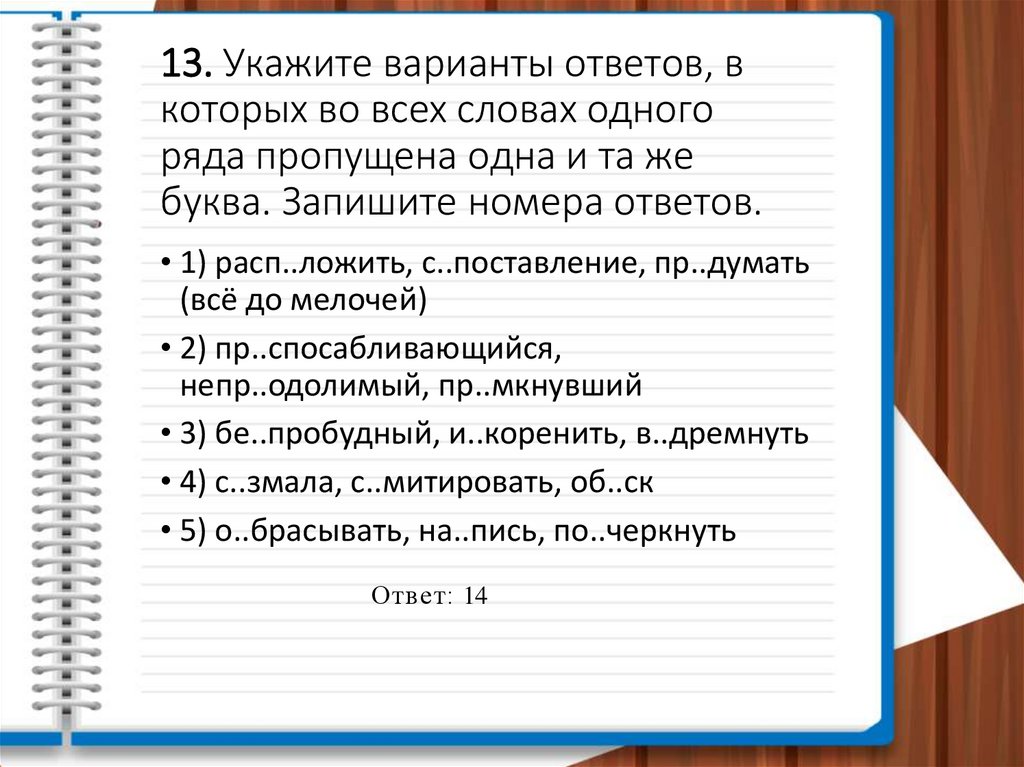 13. Укажите варианты ответов, в которых во всех словах одного ряда пропущена одна и та же буква. Запишите номера ответов.

• 1) расп..ложить, с..поставление, пр..думать (всё до мелочей)

• 2) пр..спосабливающийся, непр..одолимый, пр..мкнувший

• 3) бе..пробудный, и..коренить, в..дремнуть

• 4) с..змала, с..митировать, об..ск

• 5) о..брасывать, на..пись, по..черкнуть

Ответ: 14